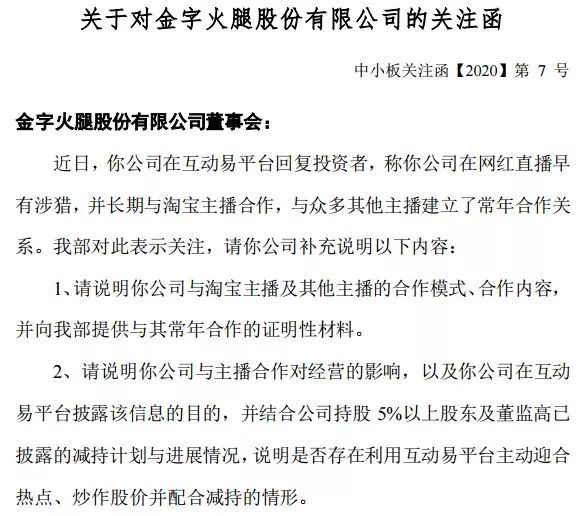 关于对金字火腿股份有限公司的关注函

中小板关注函【2020】第 7 号

金字火腿股份有限公司董事会：

近日，你公司在互动易平台回复投资者，称你公司在网红直播早有涉猎，并长期与淘宝主播合作，与众多其他主播建立了常年合作关系。我部对此表示关注，请你公司补充说明以下内容：

1、请说明你公司与淘宝主播及其他主播的合作模式、合作内容，并向我部提供与其常年合作的证明性材料。

2、请说明你公司与主播合作对经营的影响，以及你公司在互动易平台披露该信息的目的，并结合公司持股 5%以上股东及董监高已披露的减持计划与进展情况，说明是否存在利用互动易平台主动迎合热点、炒作股价并配合减持的情形。